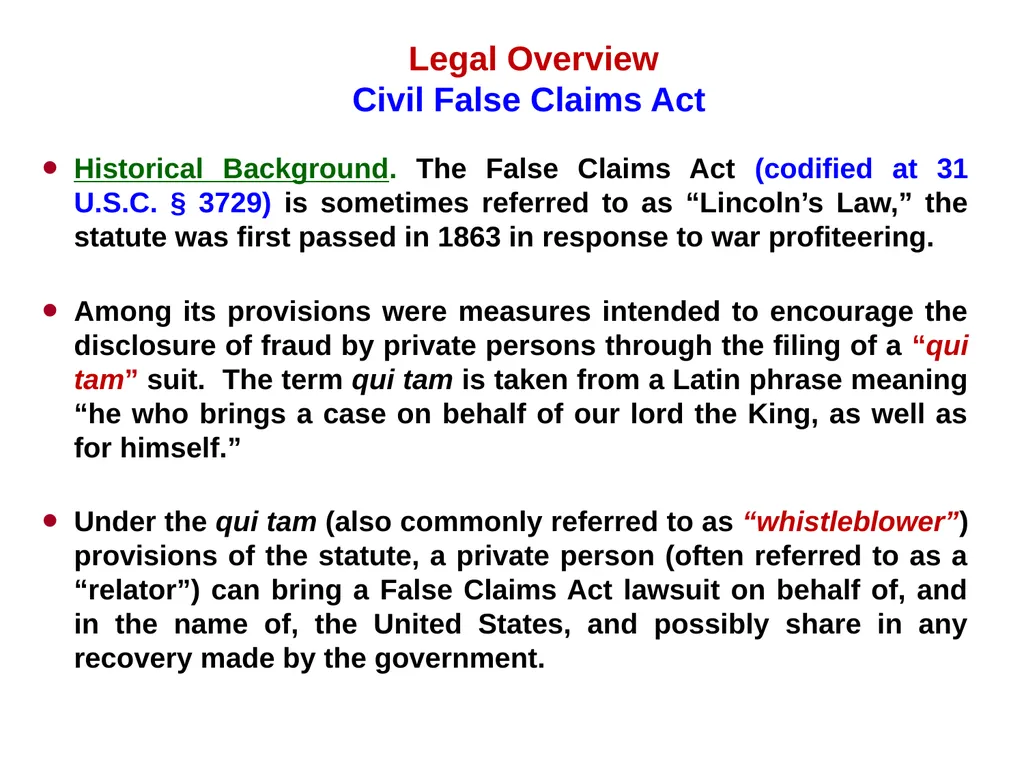 Legal Overview
Civil False Claims Act

• Historical Background. The False Claims Act (codified at 31 U.S.C. § 3729) is sometimes referred to as “Lincoln’s Law,” the statute was first passed in 1863 in response to war profiteering.

• Among its provisions were measures intended to encourage the disclosure of fraud by private persons through the filing of a “qui tam” suit. The term qui tam is taken from a Latin phrase meaning “he who brings a case on behalf of our lord the King, as well as for himself.”

• Under the qui tam (also commonly referred to as “whistleblower”) provisions of the statute, a private person (often referred to as a “relator”) can bring a False Claims Act lawsuit on behalf of, and in the name of, the United States, and possibly share in any recovery made by the government.